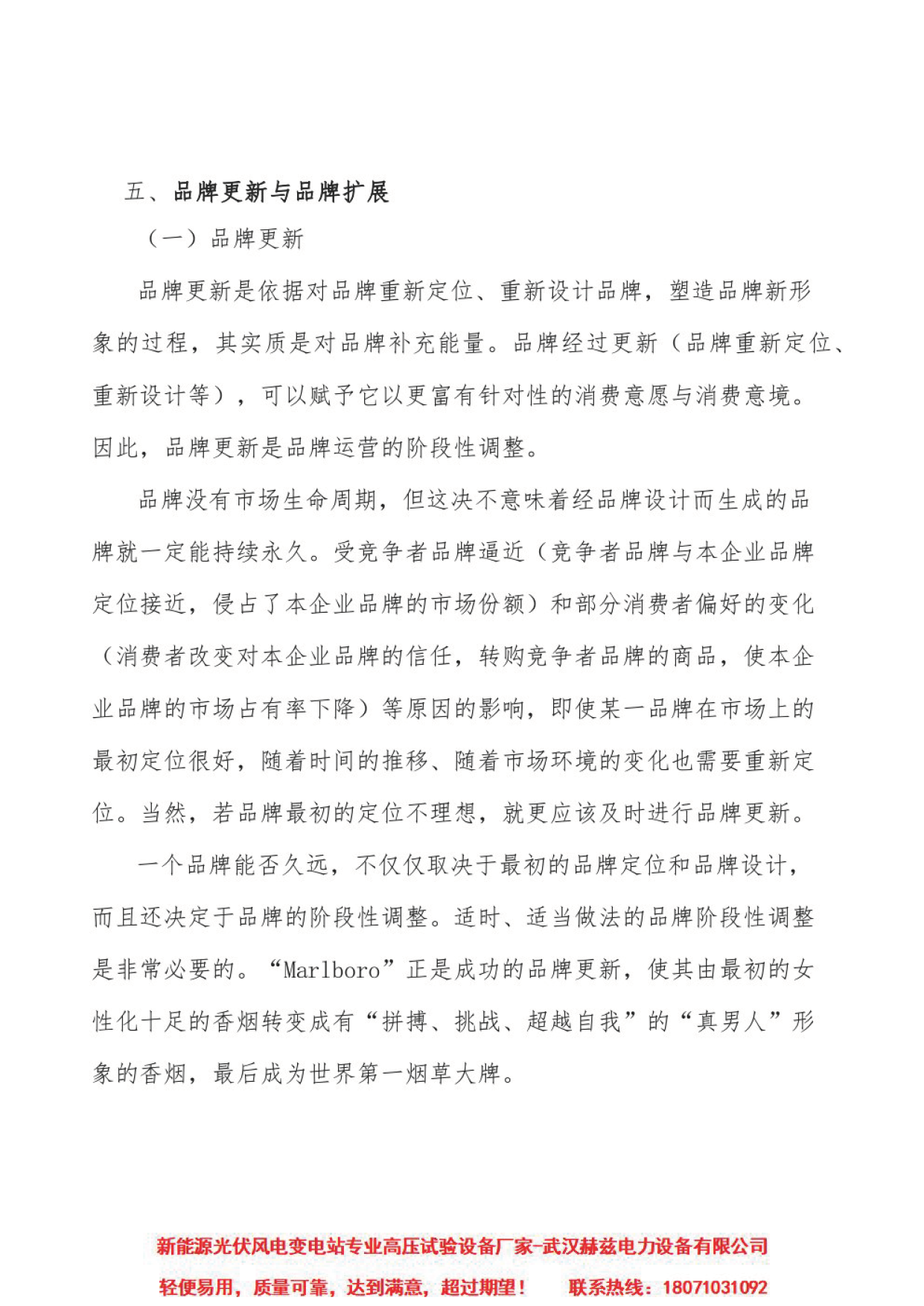 五、品牌更新与品牌扩展

（一）品牌更新

品牌更新是依据对品牌重新定位、重新设计品牌，塑造品牌新形象的过程，其实质是对品牌补充能量。品牌经过更新（品牌重新定位、重新设计等），可以赋予它以更富有针对性的消费意愿与消费意境。因此，品牌更新是品牌运营的阶段性调整。

品牌没有市场生命周期，但这决不意味着经品牌设计而生成的品牌就一定能持续永久。受竞争者品牌逼近（竞争者品牌与本企业品牌定位接近，侵占了本企业品牌的市场份额）和部分消费者偏好的变化（消费者改变对本企业品牌的信任，转购竞争者品牌的商品，使本企业品牌的市场占有率下降）等原因的影响，即使某一品牌在市场上的最初定位很好，随着时间的推移、随着市场环境的变化也需要重新定位。当然，若品牌最初的定位不理想，就更应该及时进行品牌更新。

一个品牌能否久远，不仅仅取决于最初的品牌定位和品牌设计，而且还决定于品牌的阶段性调整。适时、适当做法的品牌阶段性调整是非常必要的。“Marlboro”正是成功的品牌更新，使其由最初的女性化十足的香烟转变成有“拼搏、挑战、超越自我”的“真男人”形象的香烟，最后成为世界第一烟草大牌。

新能源光伏风电变电站专业高压试验设备厂家-武汉赫兹电力设备有限公司

轻便易用，质量可靠，达到满意，超过期望！ 联系热线：18071031092